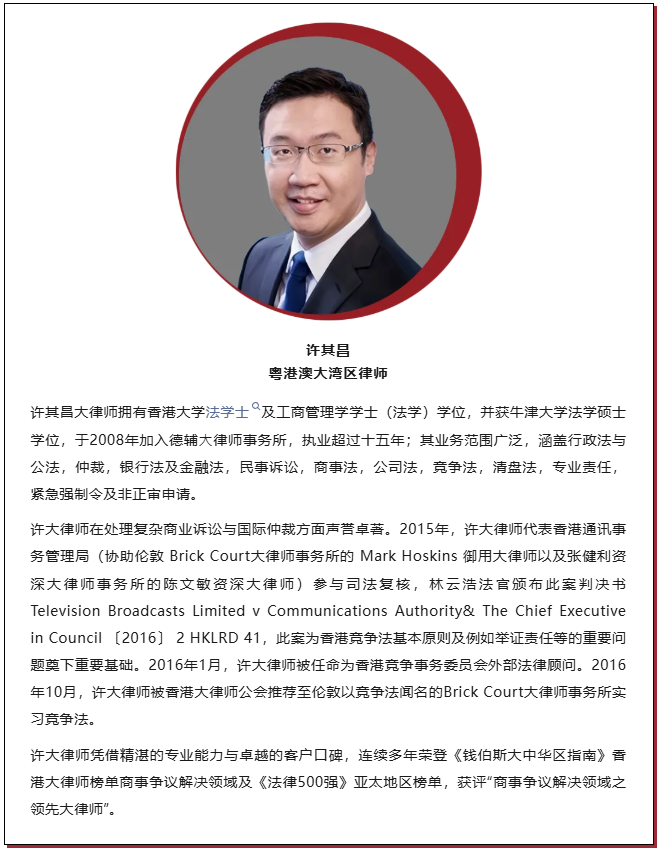 许其昌
粤港澳大湾区律师

许其昌大律师拥有香港大学法学士及工商管理学学士（法学）学位，并获牛津大学法学硕士学位，于2008年加入德辅大律师事务所，执业超过十五年；其业务范围广泛，涵盖行政法与公法，仲裁，银行法及金融法，民事诉讼，商事法，公司法，竞争法，清盘法，专业责任，紧急强制令及非正审申请。

许大律师在处理复杂商业诉讼与国际仲裁方面声誉卓著。2015年，许大律师代表香港通讯事务管理局（协助伦敦 Brick Court大律师事务所的 Mark Hoskins 御用大律师以及张健利资深大律师事务所的陈文敏资深大律师）参与司法复核，林云浩法官颁布此案判决书 Television Broadcasts Limited v Communications Authority& The Chief Executive in Council 〔2016〕 2 HKLRD 41，此案为香港竞争法基本原则及例如举证责任等的重要问题奠下重要基础。2016年1月，许大律师被任命为香港竞争事务委员会外部法律顾问。2016年10月，许大律师被香港大律师公会推荐至伦敦以竞争法闻名的Brick Court大律师事务所实习竞争法。

许大律师凭借精湛的专业能力与卓越的客户口碑，连续多年荣登《钱伯斯大中华区指南》香港大律师榜单商事争议解决领域及《法律500强》亚太地区榜单，获评“商事争议解决领域之领先大律师”。